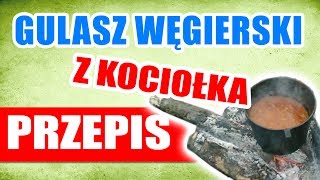 GULASZ WĘGIERSKI

Z KOCIOŁKA

PRZEPIS